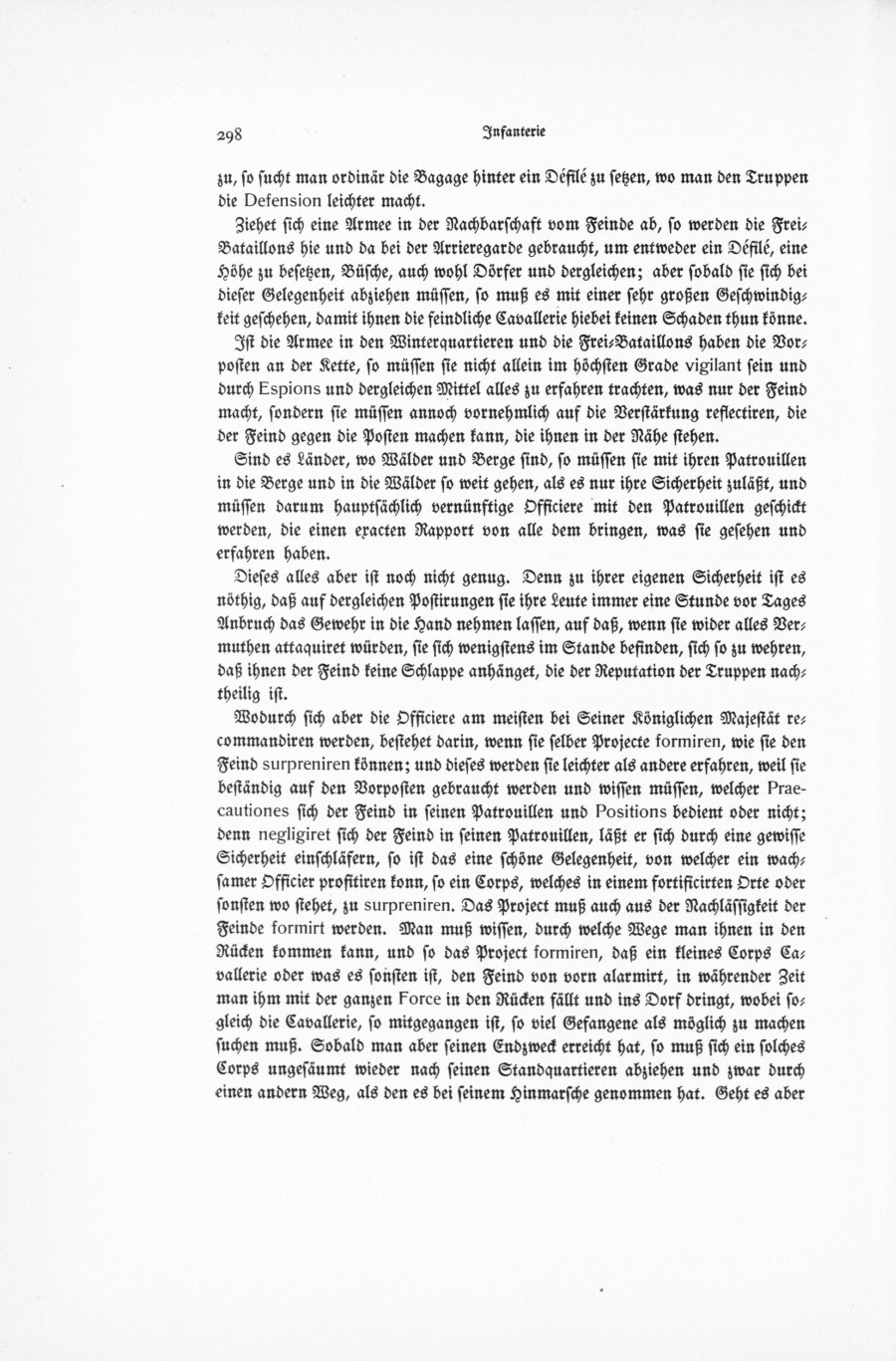 298 Infanterie

zu, so sucht man ordinär die Bagage hinter ein Défilé zu setzen, wo man den Truppen die Defension leichter macht.

Ziehet sich eine Armee in der Nachbarschaft vom Feinde ab, so werden die Frei-Bataillons hie und da bei der Arrieregarde gebraucht, um entweder ein Défilé, eine Höhe zu besetzen, Büsche, auch wohl Dörfer und dergleichen; aber sobald sie sich bei dieser Gelegenheit abziehen müssen, so muß es mit einer sehr großen Geschwindigkeit geschehen, damit ihnen die feindliche Cavallerie hiebei keinen Schaden thun könne.

Ist die Armee in den Winterquartieren und die Frei-Bataillons haben die Vorposten an der Kette, so müssen sie nicht allein im höchsten Grade vigilant sein und durch Espions und dergleichen Mittel alles zu erfahren trachten, was nur der Feind macht, sondern sie müssen annoch vornehmlich auf die Verstärkung reflectiren, die der Feind gegen die Posten machen kann, die ihnen in der Nähe stehen.

Sind es Länder, wo Wälder und Berge sind, so müssen sie mit ihren Patrouillen in die Berge und in die Wälder so weit gehen, als es nur ihre Sicherheit zuläßt, und müssen darum hauptsächlich vernünftige Officiere mit den Patrouillen geschickt werden, die einen exacten Rapport von alle dem bringen, was sie gesehen und erfahren haben.

Dieses alles aber ist noch nicht genug. Denn zu ihrer eigenen Sicherheit ist es nöthig, daß auf dergleichen Postirungen sie ihre Leute immer eine Stunde vor Tages Anbruch das Gewehr in die Hand nehmen lassen, auf daß, wenn sie wider alles Vermuthen attaquiret würden, sie sich wenigstens im Stande befinden, sich so zu wehren, daß ihnen der Feind keine Schlappe anhänget, die der Reputation der Truppen nachtheilig ist.

Wodurch sich aber die Officiere am meisten bei Seiner Königlichen Majestät recommandiren werden, bestehet darin, wenn sie selber Projecte formiren, wie sie den Feind surpreniren können; und dieses werden sie leichter als andere erfahren, weil sie beständig auf den Vorposten gebraucht werden und wissen müssen, welcher Praecautiones sich der Feind in seinen Patrouillen und Positions bedient oder nicht; denn negligiret sich der Feind in seinen Patrouillen, läßt er sich durch eine gewisse Sicherheit einschläfern, so ist das eine schöne Gelegenheit, von welcher ein wachsamer Officier profitiren konn, so ein Corps, welches in einem fortificirten Orte oder sonsten wo stehet, zu surpreniren. Das Project muß auch aus der Nachlässigkeit der Feinde formirt werden. Man muß wissen, durch welche Wege man ihnen in den Rücken kommen kann, und so das Project formiren, daß ein kleines Corps Cavallerie oder was es sonsten ist, den Feind von vorn alarmirt, in währender Zeit man ihm mit der ganzen Force in den Rücken fällt und ins Dorf dringt, wobei sogleich die Cavallerie, so mitgegangen ist, so viel Gefangene als möglich zu machen suchen muß. Sobald man aber seinen Endzweck erreicht hat, so muß sich ein solches Corps ungesäumt wieder nach seinen Standquartieren abziehen und zwar durch einen andern Weg, als den es bei seinem Hinmarsche genommen hat. Geht es aber